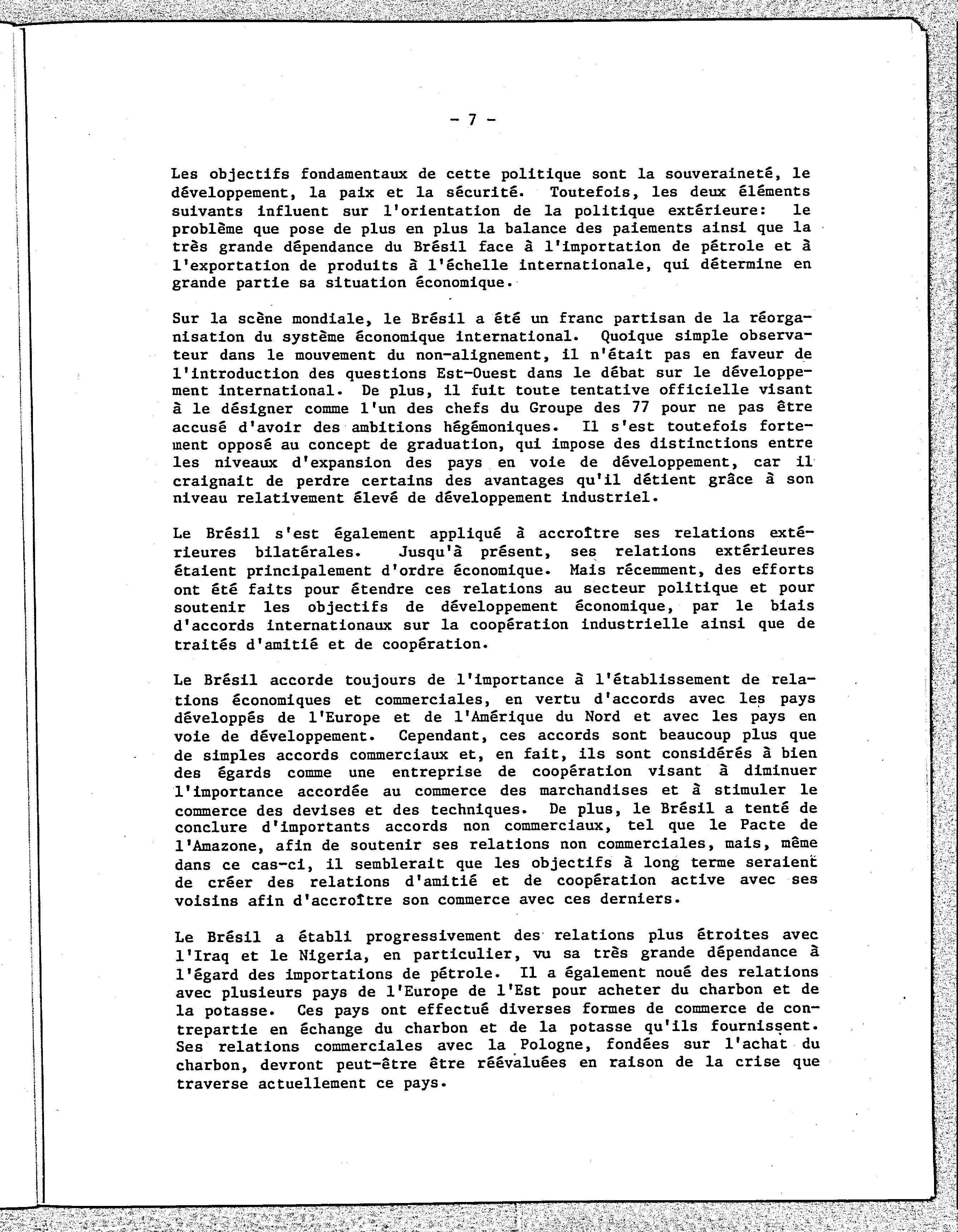 - 7 -

Les objectifs fondamentaux de cette politique sont la souveraineté, le développement, la paix et la sécurité. Toutefois, les deux éléments suivants influent sur l'orientation de la politique extérieure: le problème que pose de plus en plus la balance des paiements ainsi que la très grande dépendance du Brésil face à l'importation de pétrole et à l'exportation de produits à l'échelle internationale, qui détermine en grande partie sa situation économique.

Sur la scène mondiale, le Brésil a été un franc partisan de la réorganisation du système économique international. Quoique simple observateur dans le mouvement du non-alignement, il n'était pas en faveur de l'introduction des questions Est-Ouest dans le débat sur le développement international. De plus, il fuit toute tentative officielle visant à le désigner comme l'un des chefs du Groupe des 77 pour ne pas être accusé d'avoir des ambitions hégémoniques. Il s'est toutefois fortement opposé au concept de graduation, qui impose des distinctions entre les niveaux d'expansion des pays en voie de développement, car il craignait de perdre certains des avantages qu'il détient grâce à son niveau relativement élevé de développement industriel.

Le Brésil s'est également appliqué à accroître ses relations extérieures bilatérales. Jusqu'à présent, ses relations extérieures étaient principalement d'ordre économique. Mais récemment, des efforts ont été faits pour étendre ces relations au secteur politique et pour soutenir les objectifs de développement économique, par le biais d'accords internationaux sur la coopération industrielle ainsi que de traités d'amitié et de coopération.

Le Brésil accorde toujours de l'importance à l'établissement de relations économiques et commerciales, en vertu d'accords avec les pays développés de l'Europe et de l'Amérique du Nord et avec les pays en voie de développement. Cependant, ces accords sont beaucoup plus que de simples accords commerciaux et, en fait, ils sont considérés à bien des égards comme une entreprise de coopération visant à diminuer l'importance accordée au commerce des marchandises et à stimuler le commerce des devises et des techniques. De plus, le Brésil a tenté de conclure d'importants accords non commerciaux, tel que le Pacte de l'Amazone, afin de soutenir ses relations non commerciales, mais, même dans ce cas-ci, il semblerait que les objectifs à long terme seraient de créer des relations d'amitié et de coopération active avec ses voisins afin d'accroître son commerce avec ces derniers.

Le Brésil a établi progressivement des relations plus étroites avec l'Iraq et le Nigeria, en particulier, vu sa très grande dépendance à l'égard des importations de pétrole. Il a également noué des relations avec plusieurs pays de l'Europe de l'Est pour acheter du charbon et de la potasse. Ces pays ont effectué diverses formes de commerce de contrepartie en échange du charbon et de la potasse qu'ils fournissent. Ses relations commerciales avec la Pologne, fondées sur l'achat du charbon, devront peut-être être réévaluées en raison de la crise que traverse actuellement ce pays.